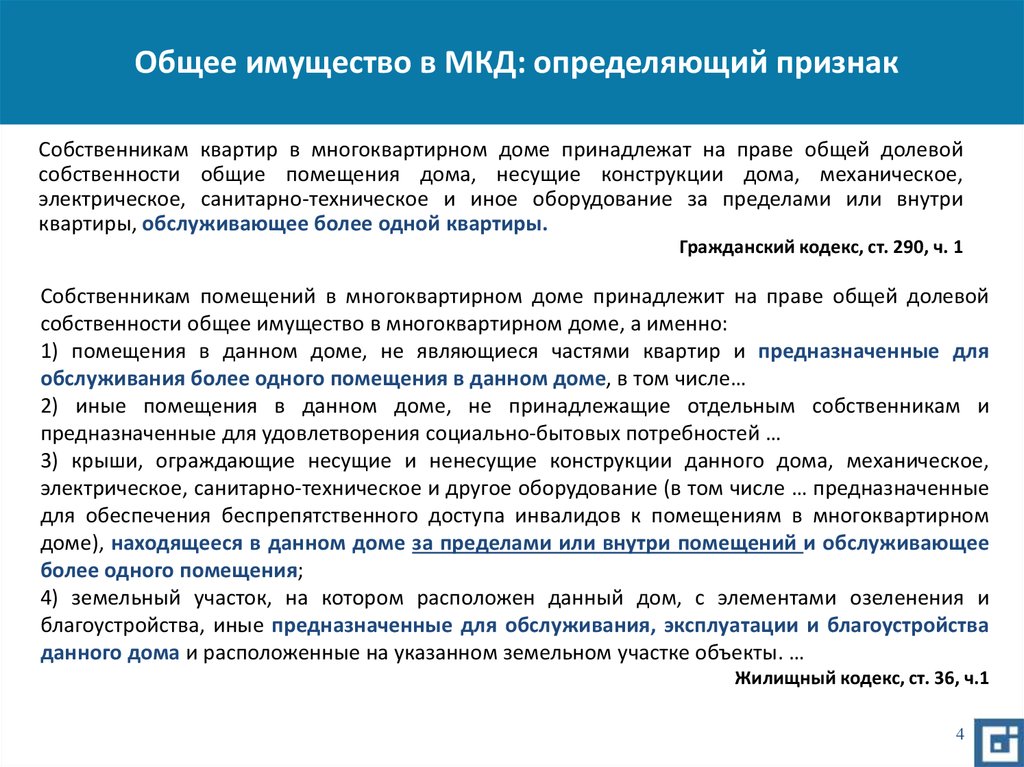 Общее имущество в МКД: определяющий признак

Собственникам квартир в многоквартирном доме принадлежат на праве общей долевой собственности общие помещения дома, несущие конструкции дома, механическое, электрическое, санитарно-техническое и иное оборудование за пределами или внутри квартиры, обслуживающее более одной квартиры.

Гражданский кодекс, ст. 290, ч. 1

Собственникам помещений в многоквартирном доме принадлежит на праве общей долевой собственности общее имущество в многоквартирном доме, а именно:
1) помещения в данном доме, не являющиеся частями квартир и предназначенные для обслуживания более одного помещения в данном доме, в том числе…
2) иные помещения в данном доме, не принадлежащие отдельным собственникам и предназначенные для удовлетворения социально-бытовых потребностей …
3) крыши, ограждающие несущие и ненесущие конструкции данного дома, механическое, электрическое, санитарно-техническое и другое оборудование (в том числе … предназначенные для обеспечения беспрепятственного доступа инвалидов к помещениям в многоквартирном доме), находящееся в данном доме за пределами или внутри помещений и обслуживающее более одного помещения;
4) земельный участок, на котором расположен данный дом, с элементами озеленения и благоустройства, иные предназначенные для обслуживания, эксплуатации и благоустройства данного дома и расположенные на указанном земельном участке объекты. …

Жилищный кодекс, ст. 36, ч.1

4